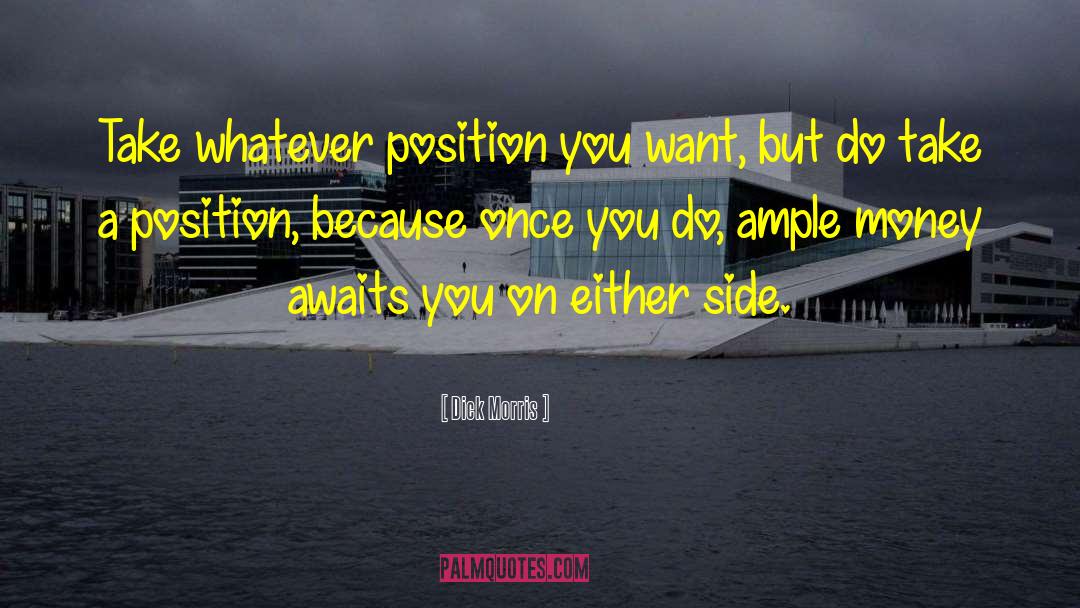 Take whatever position you want, but do take a position, because once you do, ample money awaits you on either side.

[ Dick Morris ]

PALMQUOTES.COM